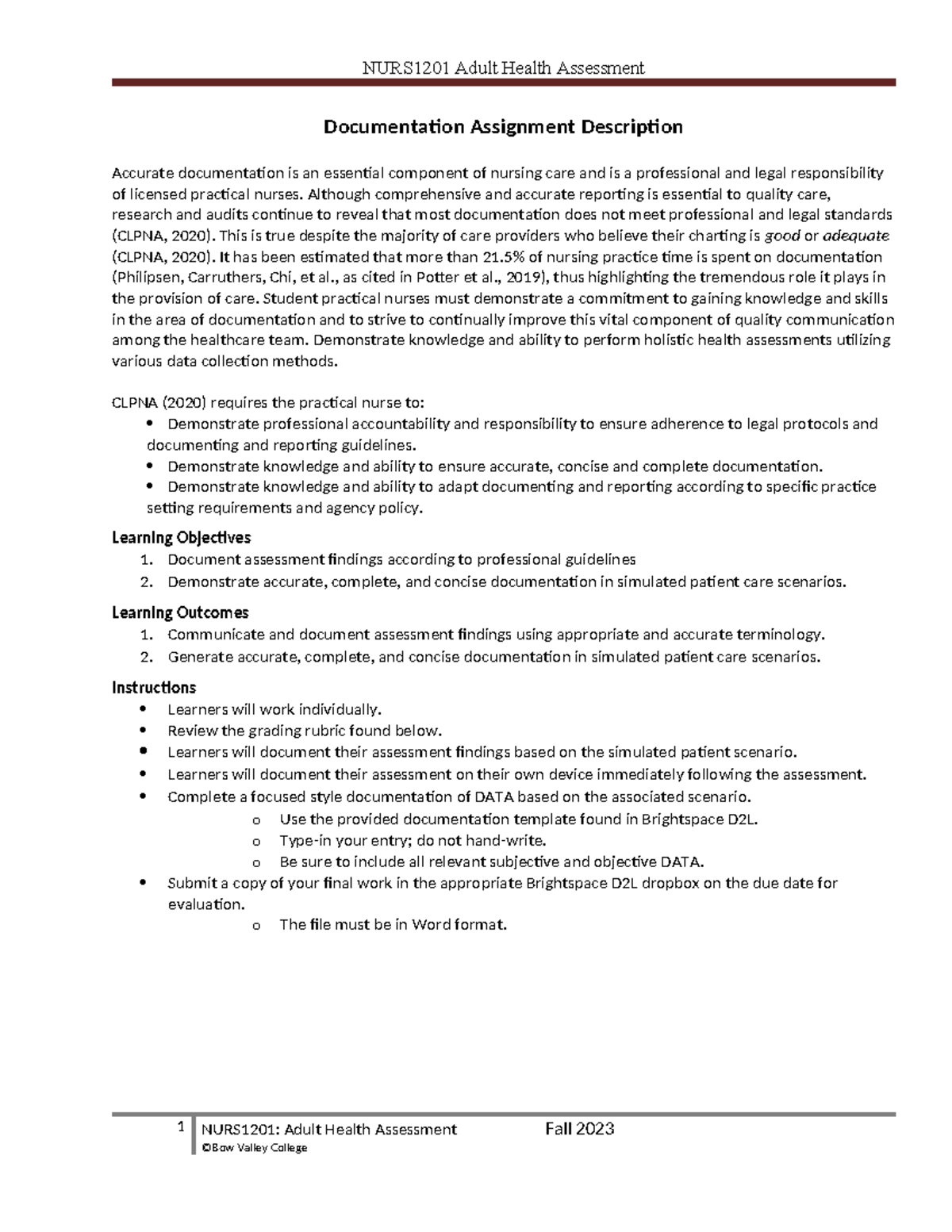 NURS1201 Adult Health Assessment

Documentation Assignment Description

Accurate documentation is an essential component of nursing care and is a professional and legal responsibility of licensed practical nurses. Although comprehensive and accurate reporting is essential to quality care, research and audits continue to reveal that most documentation does not meet professional and legal standards (CLPNA, 2020). This is true despite the majority of care providers who believe their charting is good or adequate (CLPNA, 2020). It has been estimated that more than 21.5% of nursing practice time is spent on documentation (Philipsen, Carruthers, Chi, et al., as cited in Potter et al., 2019), thus highlighting the tremendous role it plays in the provision of care. Student practical nurses must demonstrate a commitment to gaining knowledge and skills in the area of documentation and to strive to continually improve this vital component of quality communication among the healthcare team. Demonstrate knowledge and ability to perform holistic health assessments utilizing various data collection methods.

CLPNA (2020) requires the practical nurse to:
• Demonstrate professional accountability and responsibility to ensure adherence to legal protocols and documenting and reporting guidelines.
• Demonstrate knowledge and ability to ensure accurate, concise and complete documentation.
• Demonstrate knowledge and ability to adapt documenting and reporting according to specific practice setting requirements and agency policy.

Learning Objectives
1. Document assessment findings according to professional guidelines
2. Demonstrate accurate, complete, and concise documentation in simulated patient care scenarios.

Learning Outcomes
1. Communicate and document assessment findings using appropriate and accurate terminology.
2. Generate accurate, complete, and concise documentation in simulated patient care scenarios.

Instructions
• Learners will work individually.
• Review the grading rubric found below.
• Learners will document their assessment findings based on the simulated patient scenario.
• Learners will document their assessment on their own device immediately following the assessment.
• Complete a focused style documentation of DATA based on the associated scenario.
o Use the provided documentation template found in Brightspace D2L.
o Type-in your entry; do not hand-write.
o Be sure to include all relevant subjective and objective DATA.
• Submit a copy of your final work in the appropriate Brightspace D2L dropbox on the due date for evaluation.
o The file must be in Word format.

1 NURS1201: Adult Health Assessment Fall 2023
©Bow Valley College